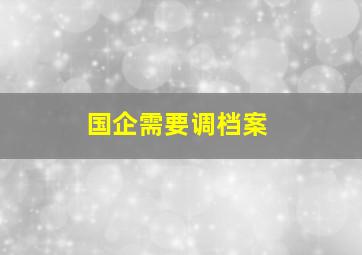 国企需要调档案